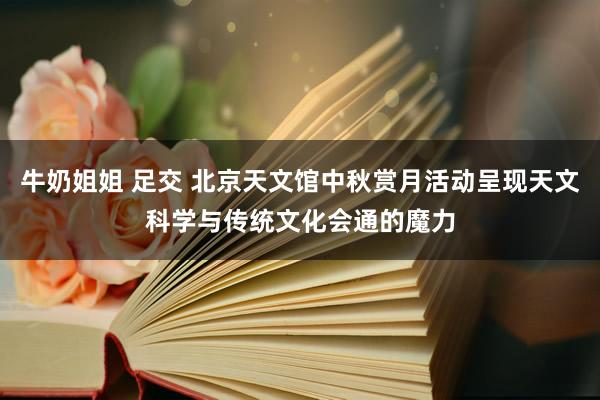 牛奶姐姐 足交 北京天文馆中秋赏月活动呈现天文科学与传统文化会通的魔力